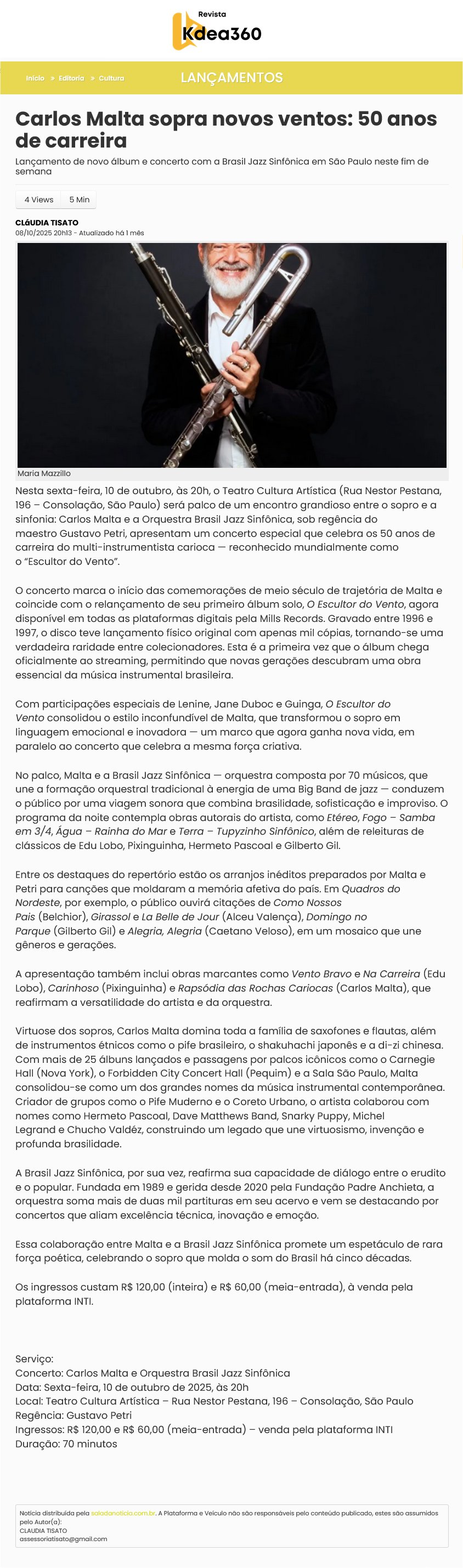 Revista
Kdea360

Início » Editoria » Cultura
LANÇAMENTOS

Carlos Malta sopra novos ventos: 50 anos de carreira

Lançamento de novo álbum e concerto com a Brasil Jazz Sinfônica em São Paulo neste fim de semana

4 Views 5 Min

CLÁUDIA TISATO
08/10/2025 20h13 - Atualizado há 1 mês

Maria Mazzillo

Nesta sexta-feira, 10 de outubro, às 20h, o Teatro Cultura Artística (Rua Nestor Pestana, 196 – Consolação, São Paulo) será palco de um encontro grandioso entre o sopro e a sinfonia: Carlos Malta e a Orquestra Brasil Jazz Sinfônica, sob regência do maestro Gustavo Petri, apresentam um concerto especial que celebra os 50 anos de carreira do multi-instrumentista carioca — reconhecido mundialmente como o “Escultor do Vento”.

O concerto marca o início das comemorações de meio século de trajetória de Malta e coincide com o relançamento de seu primeiro álbum solo, O Escultor do Vento, agora disponível em todas as plataformas digitais pela Mills Records. Gravado entre 1996 e 1997, o disco teve lançamento físico original com apenas mil cópias, tornando-se uma verdadeira raridade entre colecionadores. Esta é a primeira vez que o álbum chega oficialmente ao streaming, permitindo que novas gerações descubram uma obra essencial da música instrumental brasileira.

Com participações especiais de Lenine, Jane Duboc e Guinga, O Escultor do Vento consolidou o estilo inconfundível de Malta, que transformou o sopro em linguagem emocional e inovadora — um marco que agora ganha nova vida, em paralelo ao concerto que celebra a mesma força criativa.

No palco, Malta e a Brasil Jazz Sinfônica — orquestra composta por 70 músicos, que une a formação orquestral tradicional à energia de uma Big Band de jazz — conduzem o público por uma viagem sonora que combina brasilidade, sofisticação e improviso. O programa da noite contempla obras autorais do artista, como Etéreo, Fogo – Samba em 3/4, Água – Rainha do Mar e Terra – Tupyzinho Sinfônico, além de releituras de clássicos de Edu Lobo, Pixinguinha, Hermeto Pascoal e Gilberto Gil.

Entre os destaques do repertório estão os arranjos inéditos preparados por Malta e Petri para canções que moldaram a memória afetiva do país. Em Quadros do Nordeste, por exemplo, o público ouvirá citações de Como Nossos Pais (Belchior), Girassol e La Belle de Jour (Alceu Valença), Domingo no Parque (Gilberto Gil) e Alegria, Alegria (Caetano Veloso), em um mosaico que une gêneros e gerações.

A apresentação também inclui obras marcantes como Vento Bravo e Na Carreira (Edu Lobo), Carinhoso (Pixinguinha) e Rapsódia das Rochas Cariocas (Carlos Malta), que reafirmam a versatilidade do artista e da orquestra.

Virtuose dos sopros, Carlos Malta domina toda a família de saxofones e flautas, além de instrumentos étnicos como o pife brasileiro, o shakuhachi japonês e a di-zi chinesa. Com mais de 25 álbuns lançados e passagens por palcos icônicos como o Carnegie Hall (Nova York), o Forbidden City Concert Hall (Pequim) e a Sala São Paulo, Malta consolidou-se como um dos grandes nomes da música instrumental contemporânea. Criador de grupos como o Pife Muderno e o Coreto Urbano, o artista colaborou com nomes como Hermeto Pascoal, Dave Matthews Band, Snarky Puppy, Michel Legrand e Chucho Valdéz, construindo um legado que une virtuosismo, invenção e profunda brasilidade.

A Brasil Jazz Sinfônica, por sua vez, reafirma sua capacidade de diálogo entre o erudito e o popular. Fundada em 1989 e gerida desde 2020 pela Fundação Padre Anchieta, a orquestra soma mais de duas mil partituras em seu acervo e vem se destacando por concertos que aliam excelência técnica, inovação e emoção.

Essa colaboração entre Malta e a Brasil Jazz Sinfônica promete um espetáculo de rara força poética, celebrando o sopro que molda o som do Brasil há cinco décadas.

Os ingressos custam R$ 120,00 (inteira) e R$ 60,00 (meia-entrada), à venda pela plataforma INTI.

Serviço:
Concerto: Carlos Malta e Orquestra Brasil Jazz Sinfônica
Data: Sexta-feira, 10 de outubro de 2025, às 20h
Local: Teatro Cultura Artística – Rua Nestor Pestana, 196 – Consolação, São Paulo
Regência: Gustavo Petri
Ingressos: R$ 120,00 e R$ 60,00 (meia-entrada) – venda pela plataforma INTI
Duração: 70 minutos

Notícia distribuída pela saladanoticia.com.br. A Plataforma e Veículo não são responsáveis pelo conteúdo publicado, estes são assumidos pelo Autor(a):
CLAUDIA TISATO
assessoriatisato@gmail.com